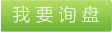 我要询盘